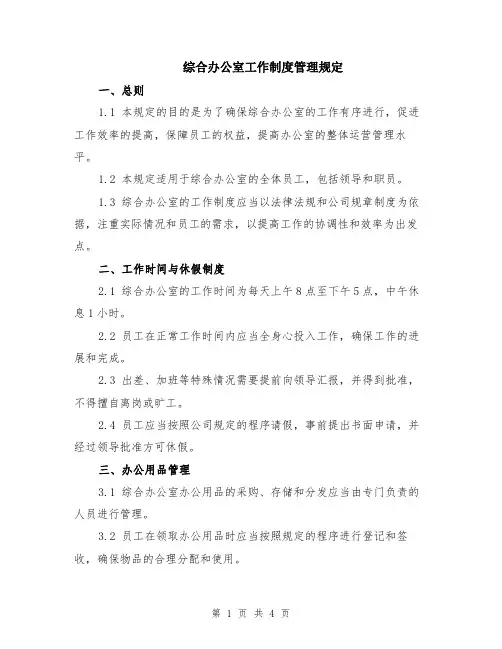 综合办公室工作制度管理规定

一、总则

1.1 本规定的目的是为了确保综合办公室的工作有序进行，促进工作效率的提高，保障员工的权益，提高办公室的整体运营管理水平。

1.2 本规定适用于综合办公室的全体员工，包括领导和职员。

1.3 综合办公室的工作制度应当以法律法规和公司规章制度为依据，注重实际情况和员工的需求，以提高工作的协调性和效率为出发点。

二、工作时间与休假制度

2.1 综合办公室的工作时间为每天上午8点至下午5点，中午休息1小时。

2.2 员工在正常工作时间内应当全身心投入工作，确保工作的进展和完成。

2.3 出差、加班等特殊情况需要提前向领导汇报，并得到批准，不得擅自离岗或旷工。

2.4 员工应当按照公司规定的程序请假，事前提出书面申请，并经过领导批准方可休假。

三、办公用品管理

3.1 综合办公室办公用品的采购、存储和分发应当由专门负责的人员进行管理。

3.2 员工在领取办公用品时应当按照规定的程序进行登记和签收，确保物品的合理分配和使用。

第 1 页 共 4 页